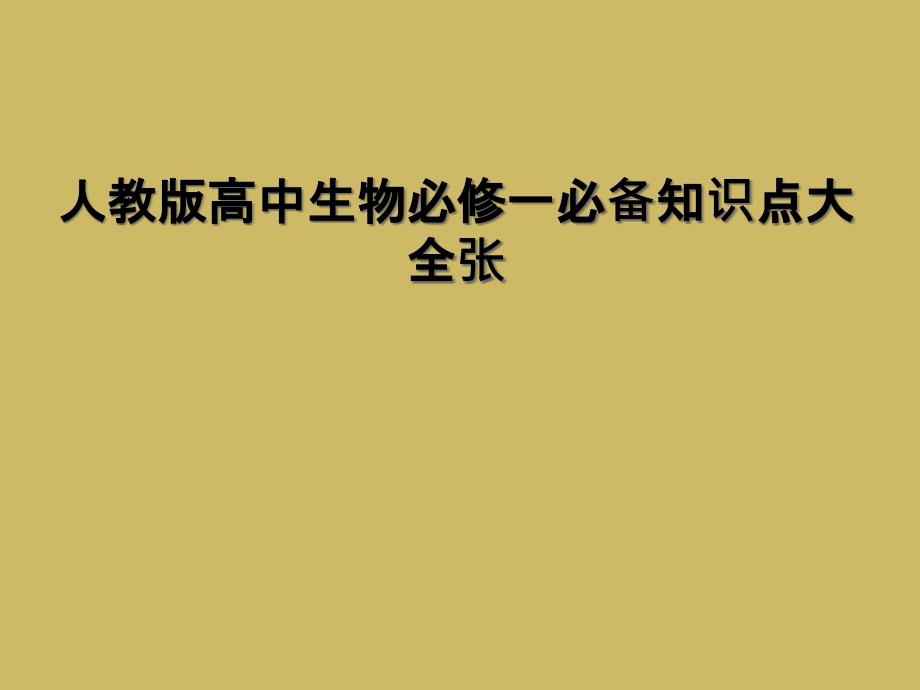 人教版高中生物必修一必备知识点大全张